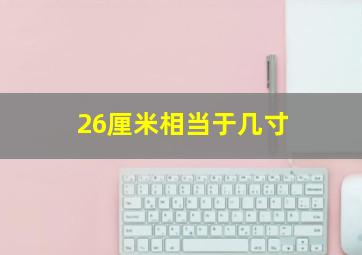 26厘米相当于几寸